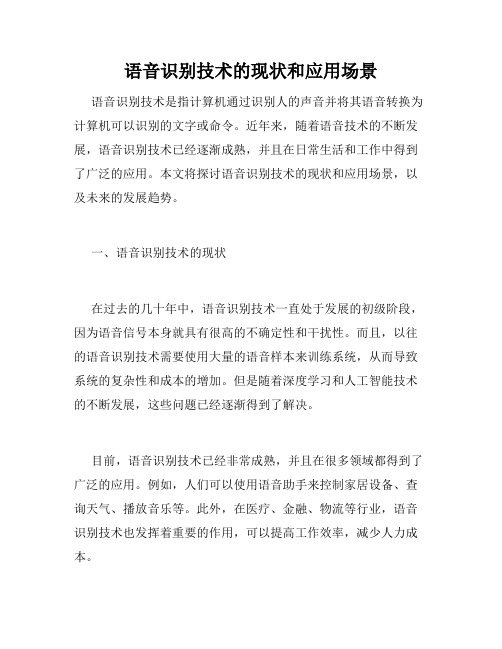 语音识别技术的现状和应用场景

语音识别技术是指计算机通过识别人的声音并将其语音转换为计算机可以识别的文字或命令。近年来，随着语音技术的不断发展，语音识别技术已经逐渐成熟，并且在日常生活和工作中得到了广泛的应用。本文将探讨语音识别技术的现状和应用场景，以及未来的发展趋势。

一、语音识别技术的现状

在过去的几十年中，语音识别技术一直处于发展的初级阶段，因为语音信号本身就具有很高的不确定性和干扰性。而且，以往的语音识别技术需要使用大量的语音样本来训练系统，从而导致系统的复杂性和成本的增加。但是随着深度学习和人工智能技术的不断发展，这些问题已经逐渐得到了解决。

目前，语音识别技术已经非常成熟，并且在很多领域都得到了广泛的应用。例如，人们可以使用语音助手来控制家居设备、查询天气、播放音乐等。此外，在医疗、金融、物流等行业，语音识别技术也发挥着重要的作用，可以提高工作效率，减少人力成本。